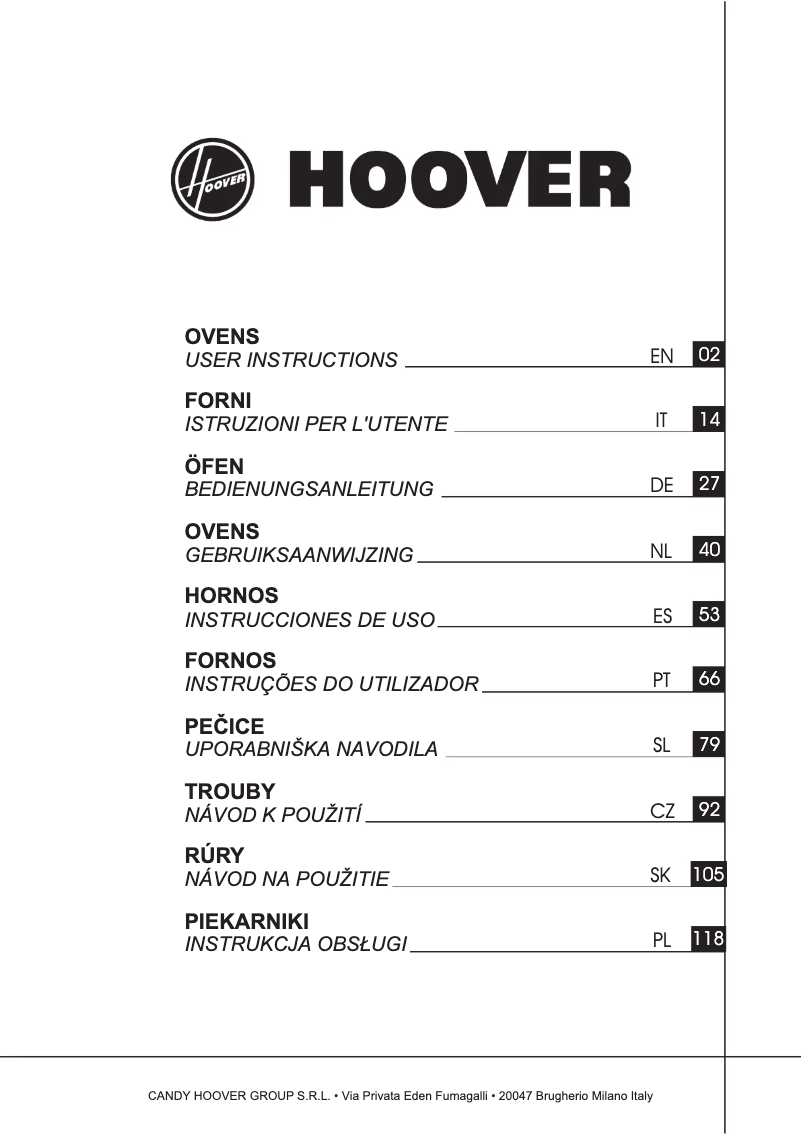 HOOVER

HOOVER

OVENS
USER INSTRUCTIONS EN 02

FORNI
ISTRUZIONI PER L'UTENTE IT 14

ÖFEN
BEDIENUNGSANLEITUNG DE 27

OVENS
GEBRUIKSAANWIJZING NL 40

HORNOS
INSTRUCCIONES DE USO ES 53

FORNOS
INSTRUÇÕES DO UTILIZADOR PT 66

PEČICE
UPORABNIŠKA NAVODILA SL 79

TROUBY
NÁVOD K POUŽITÍ CZ 92

RÚRY
NÁVOD NA POUŽITIE SK 105

PIEKARNIKI
INSTRUKCJA OBSŁUGI PL 118

CANDY HOOVER GROUP S.R.L. • Via Privata Eden Fumagalli • 20047 Brugherio Milano Italy